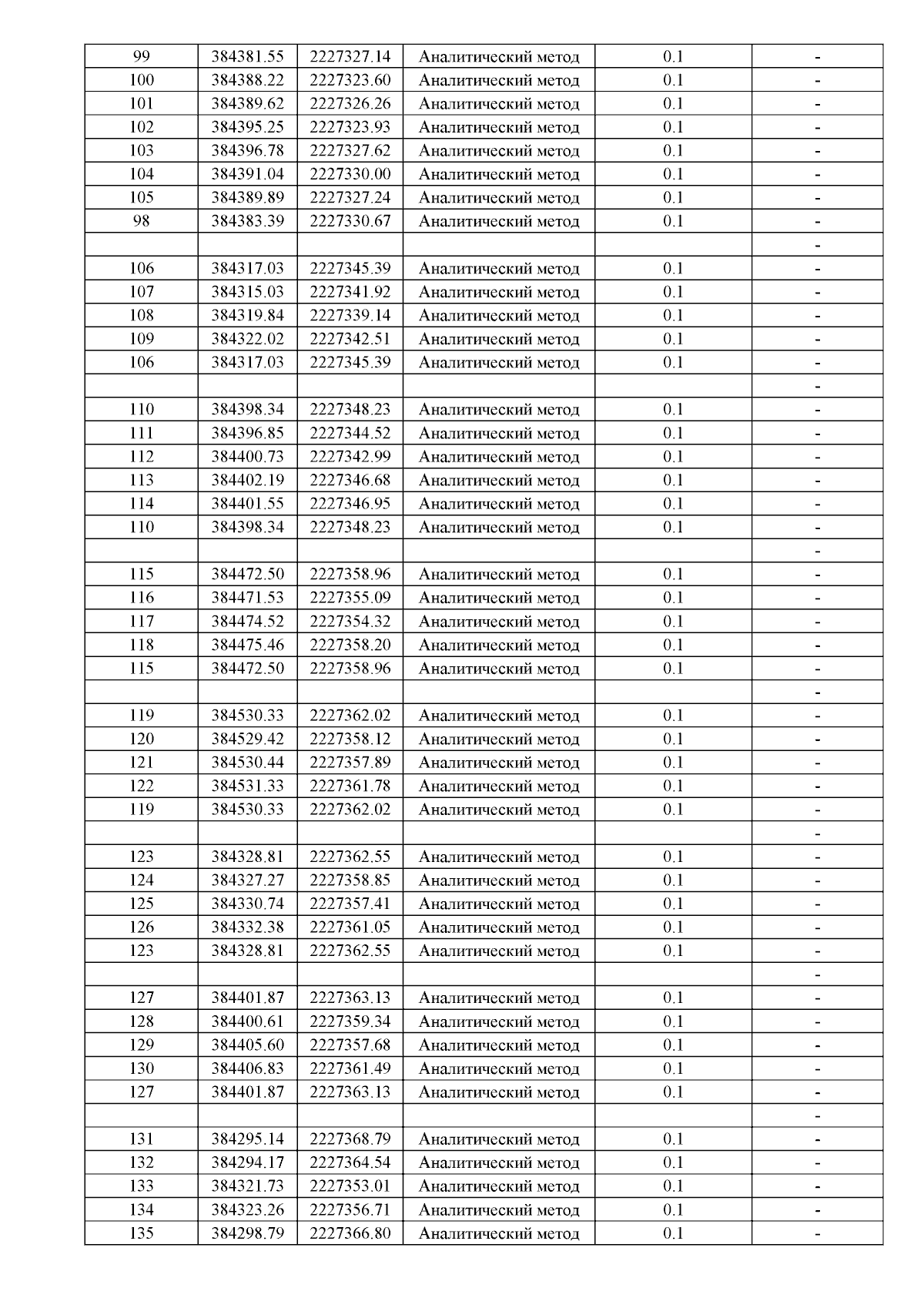 | 99 | 384381.55 | 2227327.14 | Аналитический метод | 0.1 | - |
|---|---|---|---|---|---|
| 100 | 384388.22 | 2227323.60 | Аналитический метод | 0.1 | - |
| 101 | 384389.62 | 2227326.26 | Аналитический метод | 0.1 | - |
| 102 | 384395.25 | 2227323.93 | Аналитический метод | 0.1 | - |
| 103 | 384396.78 | 2227327.62 | Аналитический метод | 0.1 | - |
| 104 | 384391.04 | 2227330.00 | Аналитический метод | 0.1 | - |
| 105 | 384389.89 | 2227327.24 | Аналитический метод | 0.1 | - |
| 98 | 384383.39 | 2227330.67 | Аналитический метод | 0.1 | - |
| | | | | | - |
| 106 | 384317.03 | 2227345.39 | Аналитический метод | 0.1 | - |
| 107 | 384315.03 | 2227341.92 | Аналитический метод | 0.1 | - |
| 108 | 384319.84 | 2227339.14 | Аналитический метод | 0.1 | - |
| 109 | 384322.02 | 2227342.51 | Аналитический метод | 0.1 | - |
| 106 | 384317.03 | 2227345.39 | Аналитический метод | 0.1 | - |
| | | | | | - |
| 110 | 384398.34 | 2227348.23 | Аналитический метод | 0.1 | - |
| 111 | 384396.85 | 2227344.52 | Аналитический метод | 0.1 | - |
| 112 | 384400.73 | 2227342.99 | Аналитический метод | 0.1 | - |
| 113 | 384402.19 | 2227346.68 | Аналитический метод | 0.1 | - |
| 114 | 384401.55 | 2227346.95 | Аналитический метод | 0.1 | - |
| 110 | 384398.34 | 2227348.23 | Аналитический метод | 0.1 | - |
| | | | | | - |
| 115 | 384472.50 | 2227358.96 | Аналитический метод | 0.1 | - |
| 116 | 384471.53 | 2227355.09 | Аналитический метод | 0.1 | - |
| 117 | 384474.52 | 2227354.32 | Аналитический метод | 0.1 | - |
| 118 | 384475.46 | 2227358.20 | Аналитический метод | 0.1 | - |
| 115 | 384472.50 | 2227358.96 | Аналитический метод | 0.1 | - |
| | | | | | - |
| 119 | 384530.33 | 2227362.02 | Аналитический метод | 0.1 | - |
| 120 | 384529.42 | 2227358.12 | Аналитический метод | 0.1 | - |
| 121 | 384530.44 | 2227357.89 | Аналитический метод | 0.1 | - |
| 122 | 384531.33 | 2227361.78 | Аналитический метод | 0.1 | - |
| 119 | 384530.33 | 2227362.02 | Аналитический метод | 0.1 | - |
| | | | | | - |
| 123 | 384328.81 | 2227362.55 | Аналитический метод | 0.1 | - |
| 124 | 384327.27 | 2227358.85 | Аналитический метод | 0.1 | - |
| 125 | 384330.74 | 2227357.41 | Аналитический метод | 0.1 | - |
| 126 | 384332.38 | 2227361.05 | Аналитический метод | 0.1 | - |
| 123 | 384328.81 | 2227362.55 | Аналитический метод | 0.1 | - |
| | | | | | - |
| 127 | 384401.87 | 2227363.13 | Аналитический метод | 0.1 | - |
| 128 | 384400.61 | 2227359.34 | Аналитический метод | 0.1 | - |
| 129 | 384405.60 | 2227357.68 | Аналитический метод | 0.1 | - |
| 130 | 384406.83 | 2227361.49 | Аналитический метод | 0.1 | - |
| 127 | 384401.87 | 2227363.13 | Аналитический метод | 0.1 | - |
| | | | | | - |
| 131 | 384295.14 | 2227368.79 | Аналитический метод | 0.1 | - |
| 132 | 384294.17 | 2227364.54 | Аналитический метод | 0.1 | - |
| 133 | 384321.73 | 2227353.01 | Аналитический метод | 0.1 | - |
| 134 | 384323.26 | 2227356.71 | Аналитический метод | 0.1 | - |
| 135 | 384298.79 | 2227366.80 | Аналитический метод | 0.1 | - |